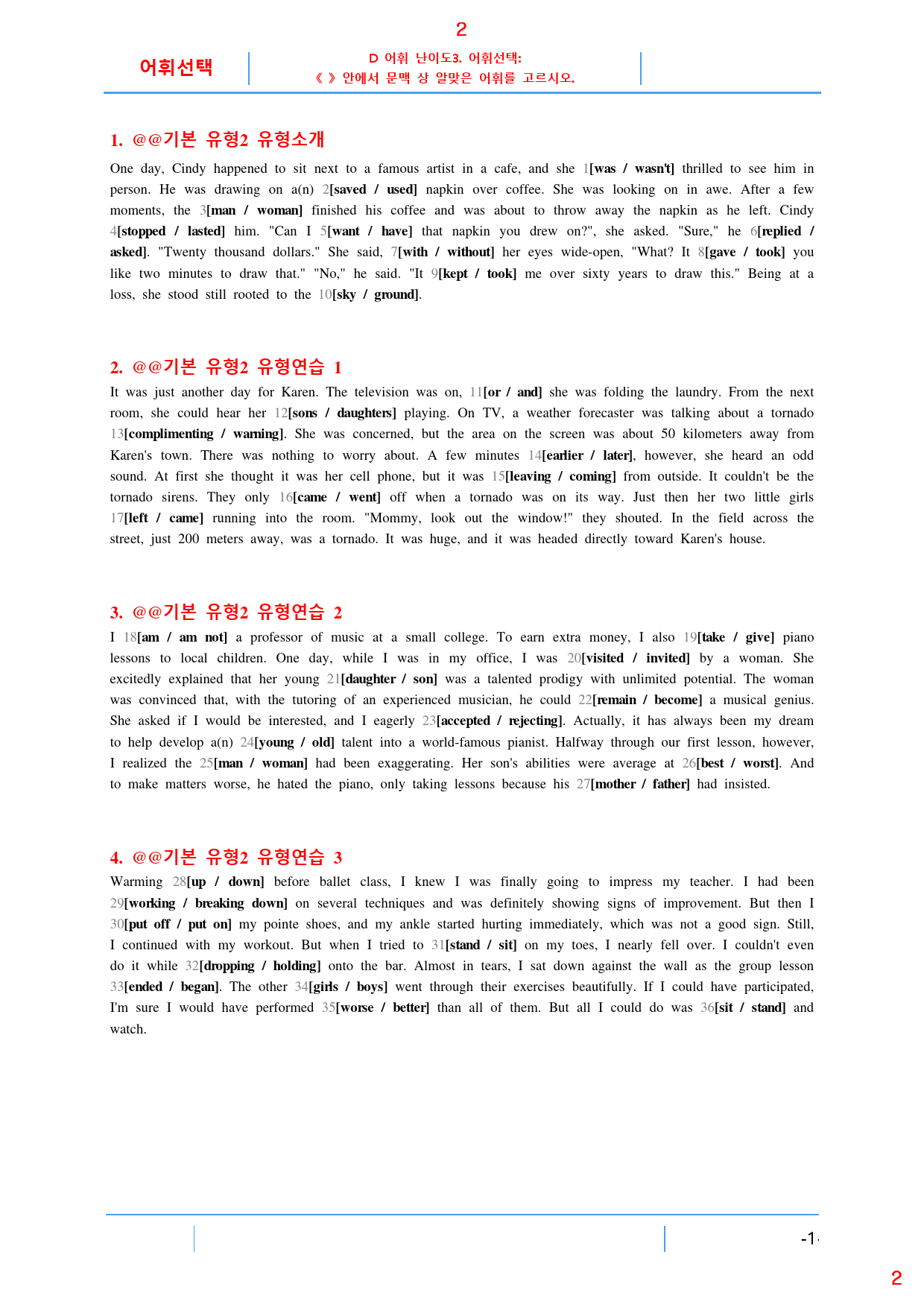 2

어휘선택

D 어휘 난이도3. 어휘선택:
《 》 안에서 문맥 상 알맞은 어휘를 고르시오.

1. @@기본 유형2 유형소개

One day, Cindy happened to sit next to a famous artist in a cafe, and she 1[was / wasn't] thrilled to see him in person. He was drawing on a(n) 2[saved / used] napkin over coffee. She was looking on in awe. After a few moments, the 3[man / woman] finished his coffee and was about to throw away the napkin as he left. Cindy 4[stopped / lasted] him. "Can I 5[want / have] that napkin you drew on?", she asked. "Sure," he 6[replied / asked]. "Twenty thousand dollars." She said, 7[with / without] her eyes wide-open, "What? It 8[gave / took] you like two minutes to draw that." "No," he said. "It 9[kept / took] me over sixty years to draw this." Being at a loss, she stood still rooted to the 10[sky / ground].

2. @@기본 유형2 유형연습 1

It was just another day for Karen. The television was on, 11[or / and] she was folding the laundry. From the next room, she could hear her 12[sons / daughters] playing. On TV, a weather forecaster was talking about a tornado 13[complimenting / warning]. She was concerned, but the area on the screen was about 50 kilometers away from Karen's town. There was nothing to worry about. A few minutes 14[earlier / later], however, she heard an odd sound. At first she thought it was her cell phone, but it was 15[leaving / coming] from outside. It couldn't be the tornado sirens. They only 16[came / went] off when a tornado was on its way. Just then her two little girls 17[left / came] running into the room. "Mommy, look out the window!" they shouted. In the field across the street, just 200 meters away, was a tornado. It was huge, and it was headed directly toward Karen's house.

3. @@기본 유형2 유형연습 2

I 18[am / am not] a professor of music at a small college. To earn extra money, I also 19[take / give] piano lessons to local children. One day, while I was in my office, I was 20[visited / invited] by a woman. She excitedly explained that her young 21[daughter / son] was a talented prodigy with unlimited potential. The woman was convinced that, with the tutoring of an experienced musician, he could 22[remain / become] a musical genius. She asked if I would be interested, and I eagerly 23[accepted / rejecting]. Actually, it has always been my dream to help develop a(n) 24[young / old] talent into a world-famous pianist. Halfway through our first lesson, however, I realized the 25[man / woman] had been exaggerating. Her son's abilities were average at 26[best / worst]. And to make matters worse, he hated the piano, only taking lessons because his 27[mother / father] had insisted.

4. @@기본 유형2 유형연습 3

Warming 28[up / down] before ballet class, I knew I was finally going to impress my teacher. I had been 29[working / breaking down] on several techniques and was definitely showing signs of improvement. But then I 30[put off / put on] my pointe shoes, and my ankle started hurting immediately, which was not a good sign. Still, I continued with my workout. But when I tried to 31[stand / sit] on my toes, I nearly fell over. I couldn't even do it while 32[dropping / holding] onto the bar. Almost in tears, I sat down against the wall as the group lesson 33[ended / began]. The other 34[girls / boys] went through their exercises beautifully. If I could have participated, I'm sure I would have performed 35[worse / better] than all of them. But all I could do was 36[sit / stand] and watch.

-1-

2